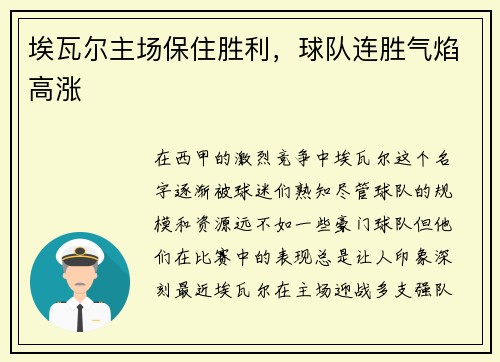 埃瓦尔主场保住胜利，球队连胜气焰高涨

在西甲的激烈竞争中埃瓦尔这个名字逐渐被球迷们熟知尽管球队的规模和资源远不如一些豪门球队但他们在比赛中的表现总是让人印象深刻最近埃瓦尔在主场迎战多支强队